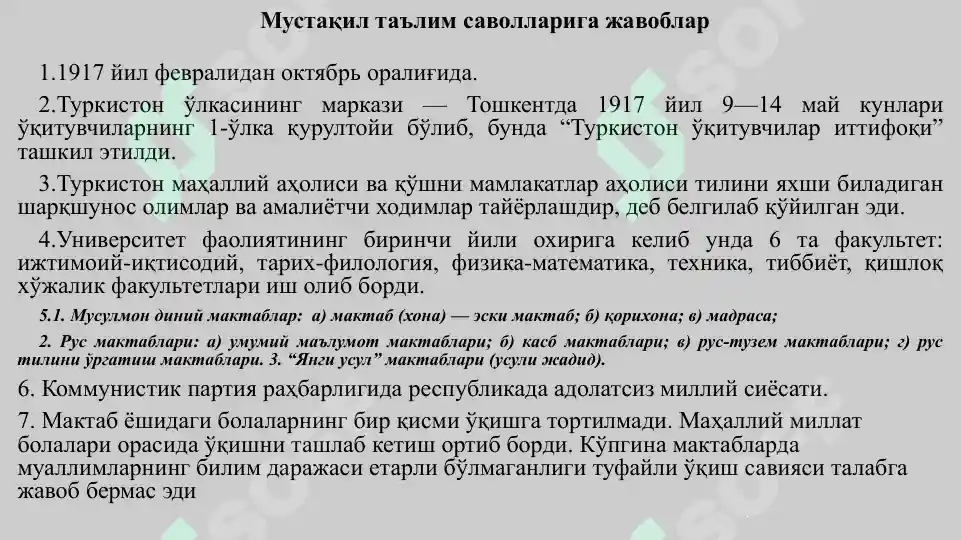 Мустақил таълим саволларига жавоблар

1.1917 йил февралидан октябрь оралиғида.

2.Туркистон ўлкасининг маркази — Тошкентда 1917 йил 9—14 май кунлари ўқитувчиларнинг 1-ўлка қурултойи бўлиб, бунда “Туркистон ўқитувчилар иттифоқи” ташкил этилди.

3.Туркистон маҳаллий аҳолиси ва қўшни мамлакатлар аҳолиси тилини яхши биладиган шарқшунос олимлар ва амалиётчи ходимлар тайёрлашдир, деб белгилаб қўйилган эди.

4.Университет фаолиятининг биринчи йили охирига келиб унда 6 та факультет: ижтимоий-иқтисодий, тарих-филология, физика-математика, техника, тиббиёт, қишлоқ хўжалик факультетлари иш олиб борди.

5.1. Мусулмон диний мактаблар: а) мактаб (хона) — эски мактаб; б) қорихона; в) мадраса;

2. Рус мактаблари: а) умумий маълумот мактаблари; б) касб мактаблари; в) рус-тузем мактаблари; г) рус тилини ўргатиш мактаблари. 3. “Янги усул” мактаблари (усули жадид).

6. Коммунистик партия раҳбарлигида республикада адолатсиз миллий сиёсати.

7. Мактаб ёшидаги болаларнинг бир қисми ўқишга тортилмади. Маҳаллий миллат болалари орасида ўқишни ташлаб кетиш ортиб борди. Кўпгина мактабларда муаллимларнинг билим даражаси етарли бўлмаганлиги туфайли ўқиш савияси талабга жавоб бермас эди